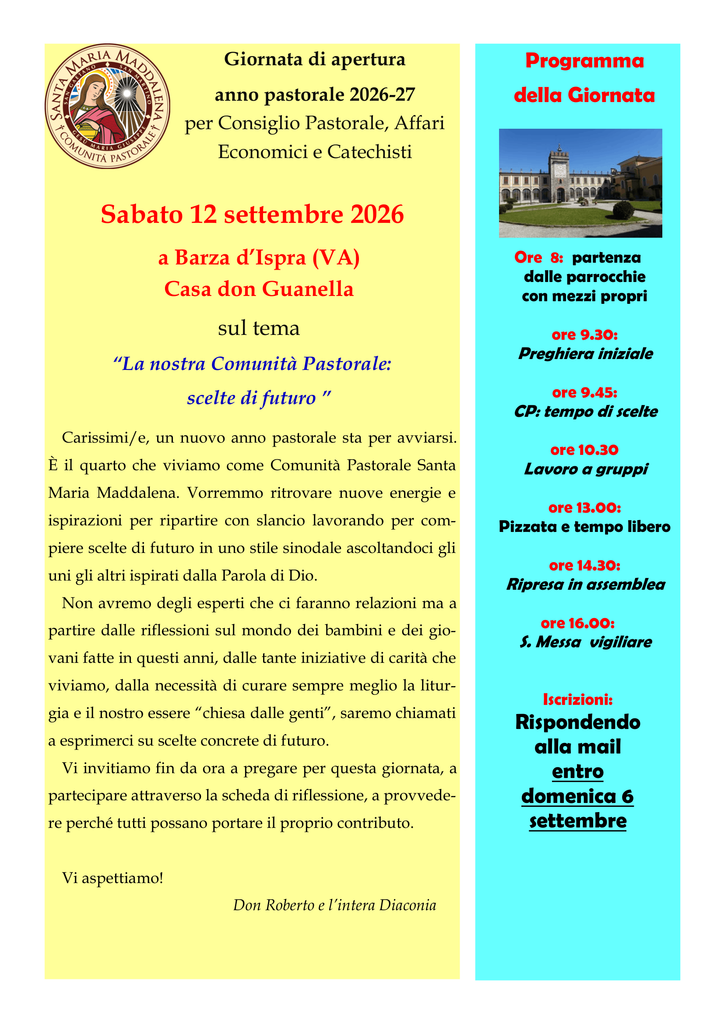 SANTA MARIA MADDALENA
COMUNITÀ PASTORALE

Giornata di apertura
anno pastorale 2026-27
per Consiglio Pastorale, Affari Economici e Catechisti

Sabato 12 settembre 2026

a Barza d'Ispra (VA)
Casa don Guanella

sul tema
"La nostra Comunità Pastorale: scelte di futuro "

Carissimi/e, un nuovo anno pastorale sta per avviarsi. È il quarto che viviamo come Comunità Pastorale Santa Maria Maddalena. Vorremmo ritrovare nuove energie e ispirazioni per ripartire con slancio lavorando per compiere scelte di futuro in uno stile sinodale ascoltandoci gli uni gli altri ispirati dalla Parola di Dio.

Non avremo degli esperti che ci faranno relazioni ma a partire dalle riflessioni sul mondo dei bambini e dei giovani fatte in questi anni, dalle tante iniziative di carità che viviamo, dalla necessità di curare sempre meglio la liturgia e il nostro essere "chiesa dalle genti", saremo chiamati a esprimerci su scelte concrete di futuro.

Vi invitiamo fin da ora a pregare per questa giornata, a partecipare attraverso la scheda di riflessione, a provvedere perché tutti possano portare il proprio contributo.

Vi aspettiamo!

Don Roberto e l'intera Diaconia

Programma della Giornata

Ore 8: partenza dalle parrocchie con mezzi propri

ore 9.30:
Preghiera iniziale

ore 9.45:
CP: tempo di scelte

ore 10.30
Lavoro a gruppi

ore 13.00:
Pizzata e tempo libero

ore 14.30:
Ripresa in assemblea

ore 16.00:
S. Messa vigiliare

Iscrizioni:
Rispondendo alla mail entro domenica 6 settembre